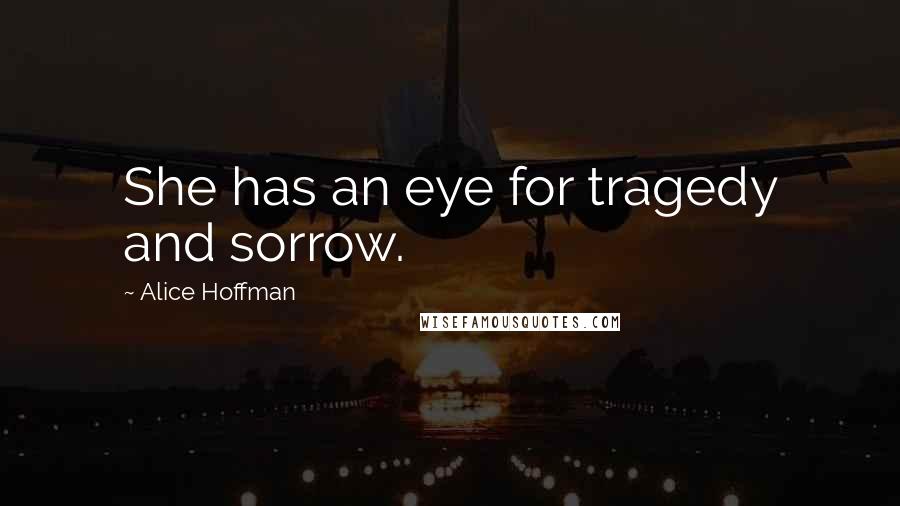 She has an eye for tragedy and sorrow.

~ Alice Hoffman

WISEFAMOUSQUOTES.COM